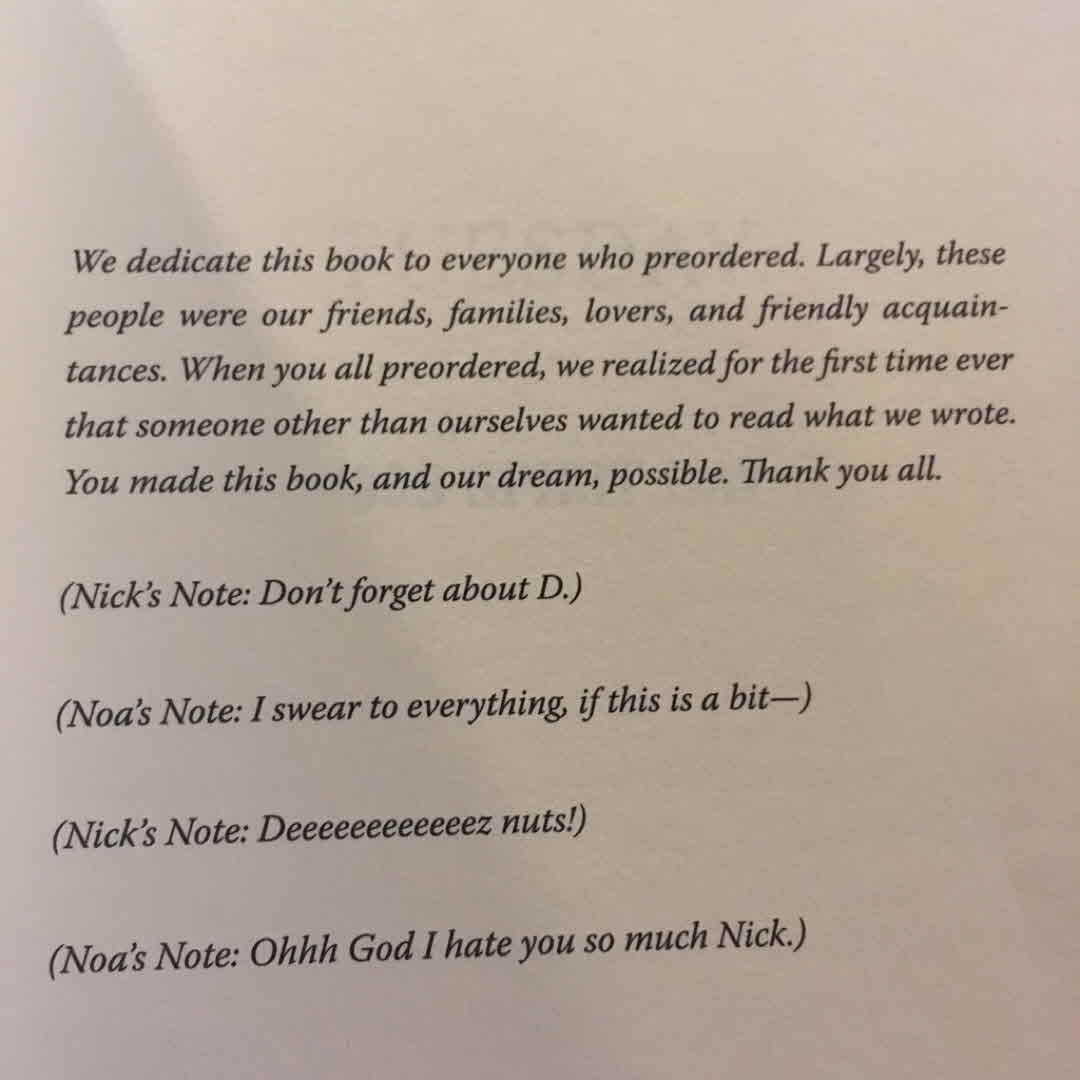 We dedicate this book to everyone who preordered. Largely, these people were our friends, families, lovers, and friendly acquaintances. When you all preordered, we realized for the first time ever that someone other than ourselves wanted to read what we wrote. You made this book, and our dream, possible. Thank you all.

(Nick's Note: Don't forget about D.)

(Noa's Note: I swear to everything, if this is a bit—)

(Nick's Note: Deeeeeeeeeeeez nuts!)

(Noa's Note: Ohhh God I hate you so much Nick.)